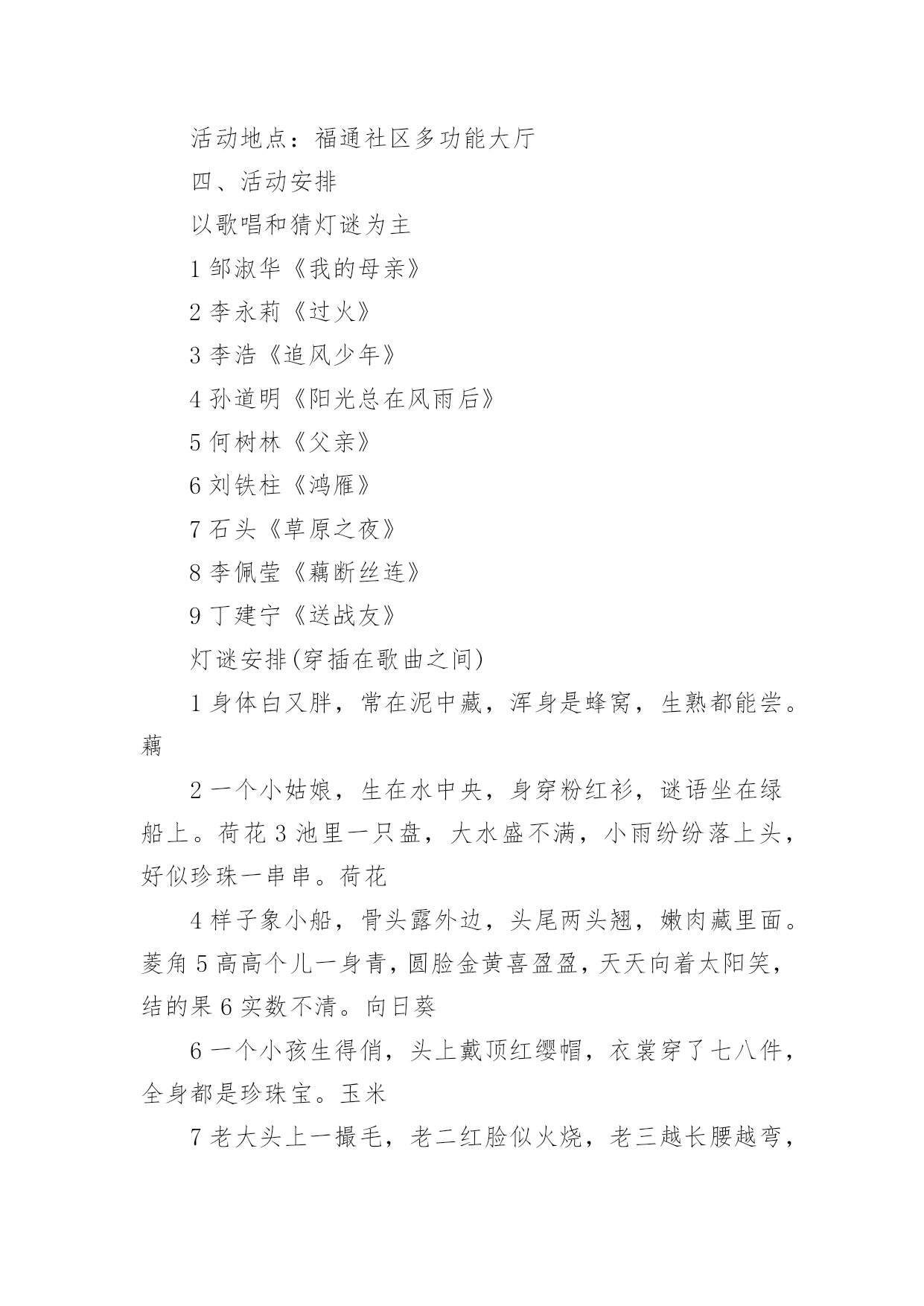 活动地点：福通社区多功能大厅

四、活动安排

以歌唱和猜灯谜为主

1 邹淑华《我的母亲》

2 李永莉《过火》

3 李浩《追风少年》

4 孙道明《阳光总在风雨后》

5 何树林《父亲》

6 刘铁柱《鸿雁》

7 石头《草原之夜》

8 李佩莹《藕断丝连》

9 丁建宁《送战友》

灯谜安排(穿插在歌曲之间)

1 身体白又胖，常在泥中藏，浑身是蜂窝，生熟都能尝。藕

2 一个小姑娘，生在水中央，身穿粉红衫，谜语坐在绿船上。荷花 3 池里一只盘，大水盛不满，小雨纷纷落上头，好似珍珠一串串。荷花

4 样子象小船，骨头露外边，头尾两头翘，嫩肉藏里面。菱角 5 高高个儿一身青，圆脸金黄喜盈盈，天天向着太阳笑，结的果 6 实数不清。向日葵

6 一个小孩生得俏，头上戴顶红缨帽，衣裳穿了七八件，全身都是珍珠宝。玉米

7 老大头上一撮毛，老二红脸似火烧，老三越长腰越弯，